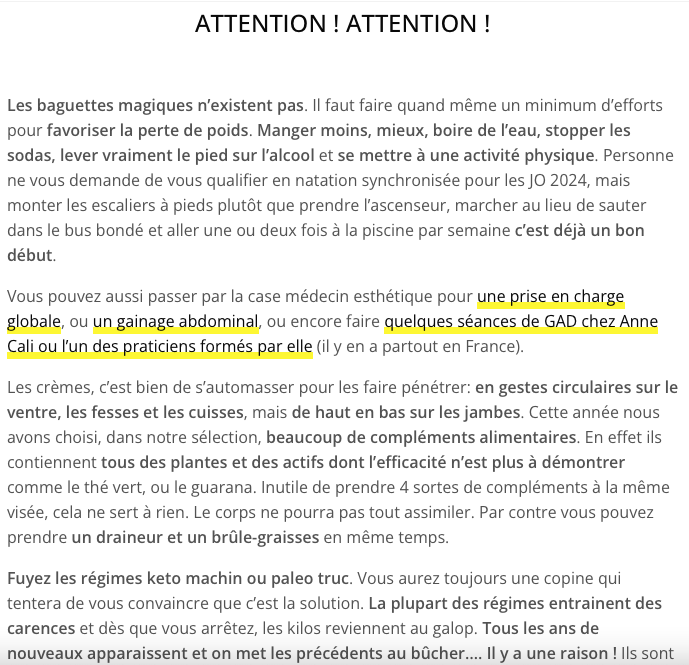 ATTENTION ! ATTENTION !

Les baguettes magiques n'existent pas. Il faut faire quand même un minimum d'efforts pour favoriser la perte de poids. Manger moins, mieux, boire de l'eau, stopper les sodas, lever vraiment le pied sur l'alcool et se mettre à une activité physique. Personne ne vous demande de vous qualifier en natation synchronisée pour les JO 2024, mais monter les escaliers à pieds plutôt que prendre l'ascenseur, marcher au lieu de sauter dans le bus bondé et aller une ou deux fois à la piscine par semaine c'est déjà un bon début.

Vous pouvez aussi passer par la case médecin esthétique pour une prise en charge globale, ou un gainage abdominal, ou encore faire quelques séances de GAD chez Anne Cali ou l'un des praticiens formés par elle (il y en a partout en France).

Les crèmes, c'est bien de s'automasser pour les faire pénétrer: en gestes circulaires sur le ventre, les fesses et les cuisses, mais de haut en bas sur les jambes. Cette année nous avons choisi, dans notre sélection, beaucoup de compléments alimentaires. En effet ils contiennent tous des plantes et des actifs dont l'efficacité n'est plus à démontrer comme le thé vert, ou le guarana. Inutile de prendre 4 sortes de compléments à la même visée, cela ne sert à rien. Le corps ne pourra pas tout assimiler. Par contre vous pouvez prendre un draineur et un brûle-graisses en même temps.

Fuyez les régimes keto machin ou paleo truc. Vous aurez toujours une copine qui tentera de vous convaincre que c'est la solution. La plupart des régimes entrainent des carences et dès que vous arrêtez, les kilos reviennent au galop. Tous les ans de nouveaux apparaissent et on met les précédents au bûcher.... Il y a une raison ! Ils sont